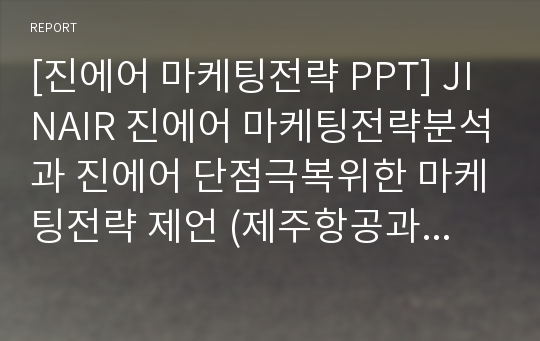 REPORT

[진에어 마케팅전략 PPT] JINAIR 진에어 마케팅전략분석과 진에어 단점극복위한 마케팅전략 제언 (제주항공과...